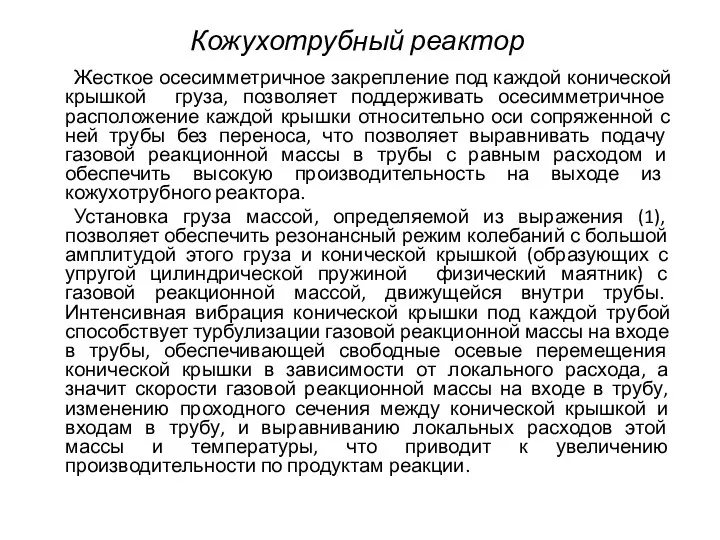 Кожухотрубный реактор

Жесткое осесимметричное закрепление под каждой конической крышкой груза, позволяет поддерживать осесимметричное расположение каждой крышки относительно оси сопряженной с ней трубы без переноса, что позволяет выравнивать подачу газовой реакционной массы в трубы с равным расходом и обеспечить высокую производительность на выходе из кожухотрубного реактора.

Установка груза массой, определяемой из выражения (1), позволяет обеспечить резонансный режим колебаний с большой амплитудой этого груза и конической крышкой (образующих с упругой цилиндрической пружиной физический маятник) с газовой реакционной массой, движущейся внутри трубы. Интенсивная вибрация конической крышки под каждой трубой способствует турбулизации газовой реакционной массы на входе в трубы, обеспечивающей свободные осевые перемещения конической крышки в зависимости от локального расхода, а значит скорости газовой реакционной массы на входе в трубу, изменению проходного сечения между конической крышкой и входам в трубу, и выравниванию локальных расходов этой массы и температуры, что приводит к увеличению производительности по продуктам реакции.